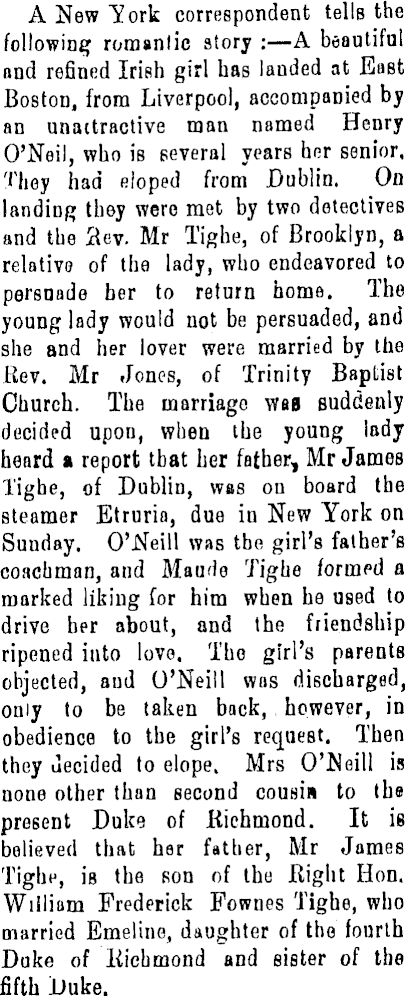 A New York correspondent tells the following romantic story :—A beautiful and refined Irish girl has landed at East Boston, from Liverpool, accompanied by an unattractive man named Henry O'Neil, who is several years her senior. They had eloped from Dublin. On landing they were met by two detectives and the Rev. Mr Tighe, of Brooklyn, a relative of the lady, who endeavored to persuade her to return home. The young lady would not be persuaded, and she and her lover were married by the Rev. Mr Jones, of Trinity Baptist Church. The marriage was suddenly decided upon, when the young lady heard a report that her father, Mr James Tighe, of Dublin, was on board the steamer Etruria, due in New York on Sunday. O'Neill was the girl's father's coachman, and Maude Tighe formed a marked liking for him when he used to drive her about, and the friendship ripened into love. The girl's parents objected, and O'Neill was discharged, only to be taken back, however, in obedience to the girl's request. Then they decided to elope. Mrs O'Neill is none other than second cousin to the present Duke of Richmond. It is believed that her father, Mr James Tighe, is the son of the Right Hon. William Frederick Fownes Tighe, who married Emeline, daughter of the fourth Duke of Richmond and sister of the fifth Duke.